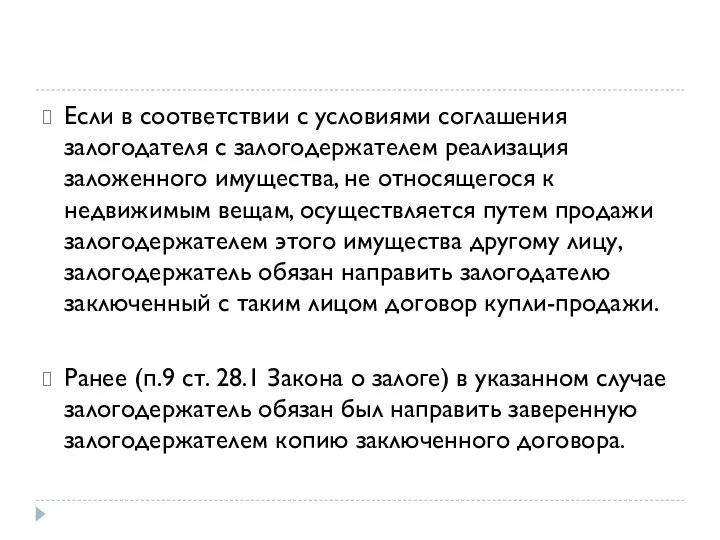 Если в соответствии с условиями соглашения залогодателя с залогодержателем реализация заложенного имущества, не относящегося к недвижимым вещам, осуществляется путем продажи залогодержателем этого имущества другому лицу, залогодержатель обязан направить залогодателю заключенный с таким лицом договор купли-продажи.

Ранее (п.9 ст. 28.1 Закона о залоге) в указанном случае залогодержатель обязан был направить заверенную залогодержателем копию заключенного договора.